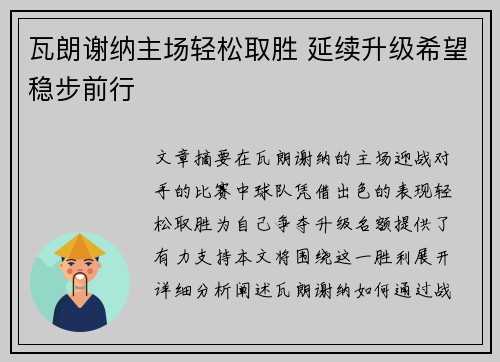 瓦朗谢纳主场轻松取胜 延续升级希望稳步前行

文章摘要在瓦朗谢纳的主场迎战对手的比赛中球队凭借出色的表现轻松取胜为自己争夺升级名额提供了有力支持本文将围绕这一胜利展开详细分析阐述瓦朗谢纳如何通过战